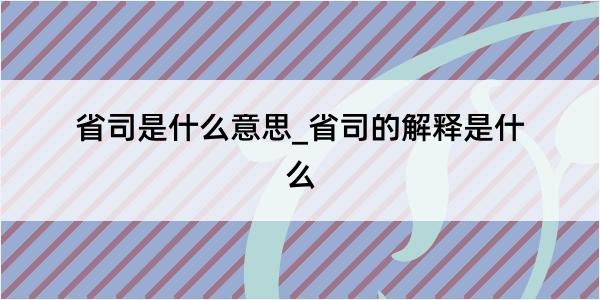 省司是什么意思_省司的解释是什么